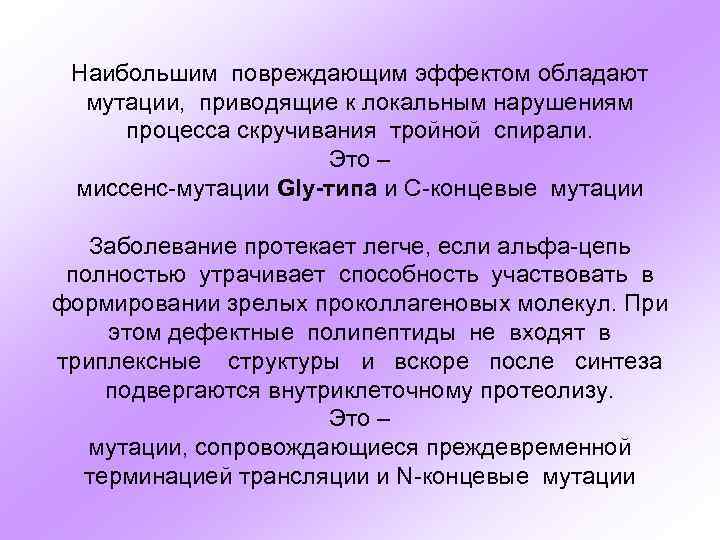 Наибольшим повреждающим эффектом обладают мутации, приводящие к локальным нарушениям процесса скручивания тройной спирали.
Это –
миссенс-мутации Gly-типа и С-концевые мутации

Заболевание протекает легче, если альфа-цепь полностью утрачивает способность участвовать в формировании зрелых проколлагеновых молекул. При этом дефектные полипептиды не входят в триплексные структуры и вскоре после синтеза подвергаются внутриклеточному протеолизу.
Это –
мутации, сопровождающиеся преждевременной терминацией трансляции и N-концевые мутации